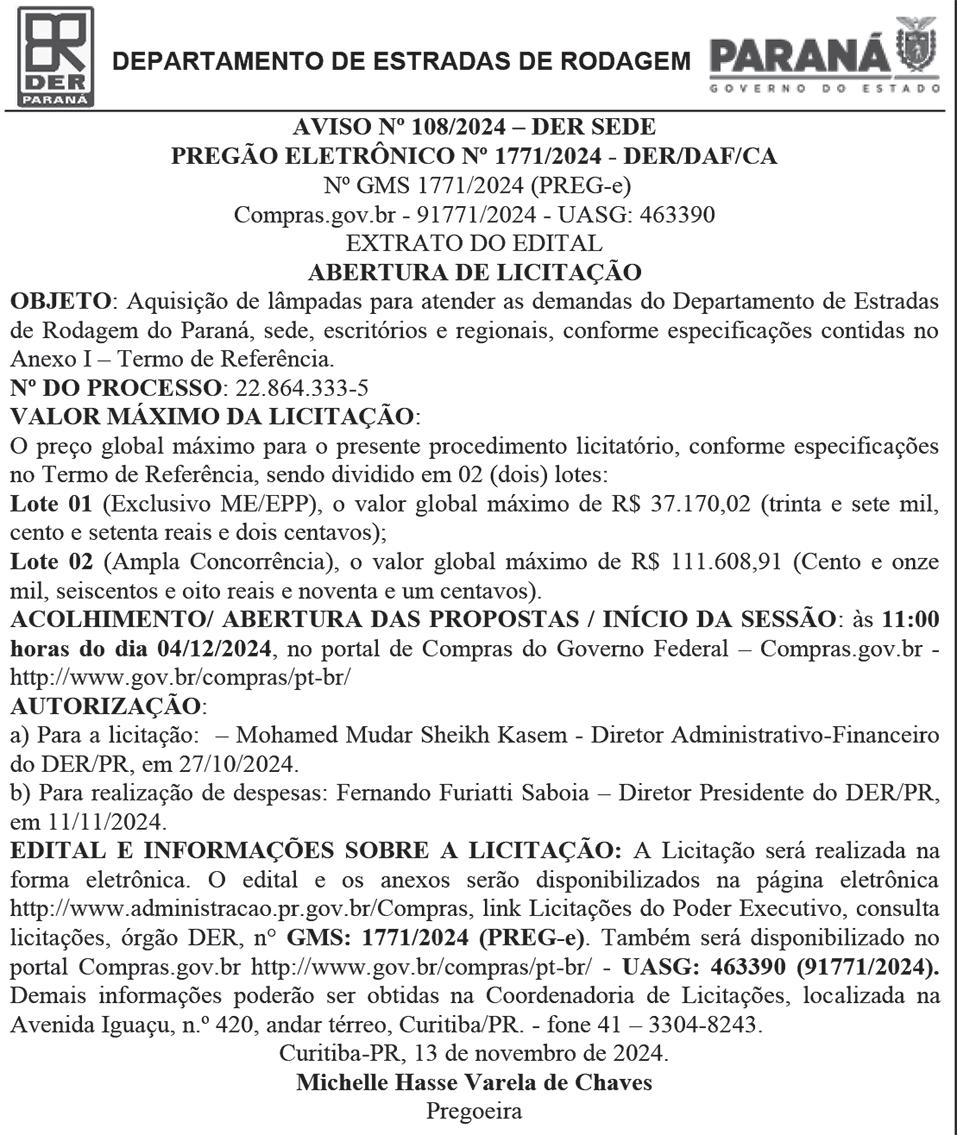 DER
PARANÁ

DEPARTAMENTO DE ESTRADAS DE RODAGEM

PARANÁ
GOVERNO DO ESTADO

AVISO Nº 108/2024 – DER SEDE
PREGÃO ELETRÔNICO Nº 1771/2024 - DER/DAF/CA
Nº GMS 1771/2024 (PREG-e)
Compras.gov.br - 91771/2024 - UASG: 463390
EXTRATO DO EDITAL
ABERTURA DE LICITAÇÃO

OBJETO: Aquisição de lâmpadas para atender as demandas do Departamento de Estradas de Rodagem do Paraná, sede, escritórios e regionais, conforme especificações contidas no Anexo I – Termo de Referência.
Nº DO PROCESSO: 22.864.333-5
VALOR MÁXIMO DA LICITAÇÃO:
O preço global máximo para o presente procedimento licitatório, conforme especificações no Termo de Referência, sendo dividido em 02 (dois) lotes:
Lote 01 (Exclusivo ME/EPP), o valor global máximo de R$ 37.170,02 (trinta e sete mil, cento e setenta reais e dois centavos);
Lote 02 (Ampla Concorrência), o valor global máximo de R$ 111.608,91 (Cento e onze mil, seiscentos e oito reais e noventa e um centavos).
ACOLHIMENTO/ ABERTURA DAS PROPOSTAS / INÍCIO DA SESSÃO: às 11:00 horas do dia 04/12/2024, no portal de Compras do Governo Federal – Compras.gov.br - http://www.gov.br/compras/pt-br/
AUTORIZAÇÃO:
a) Para a licitação: – Mohamed Mudar Sheikh Kasem - Diretor Administrativo-Financeiro do DER/PR, em 27/10/2024.
b) Para realização de despesas: Fernando Furiatti Saboia – Diretor Presidente do DER/PR, em 11/11/2024.
EDITAL E INFORMAÇÕES SOBRE A LICITAÇÃO: A Licitação será realizada na forma eletrônica. O edital e os anexos serão disponibilizados na página eletrônica http://www.administracao.pr.gov.br/Compras, link Licitações do Poder Executivo, consulta licitações, órgão DER, n° GMS: 1771/2024 (PREG-e). Também será disponibilizado no portal Compras.gov.br http://www.gov.br/compras/pt-br/ - UASG: 463390 (91771/2024). Demais informações poderão ser obtidas na Coordenadoria de Licitações, localizada na Avenida Iguaçu, n.º 420, andar térreo, Curitiba/PR. - fone 41 – 3304-8243.
Curitiba-PR, 13 de novembro de 2024.
Michelle Hasse Varela de Chaves
Pregoeira